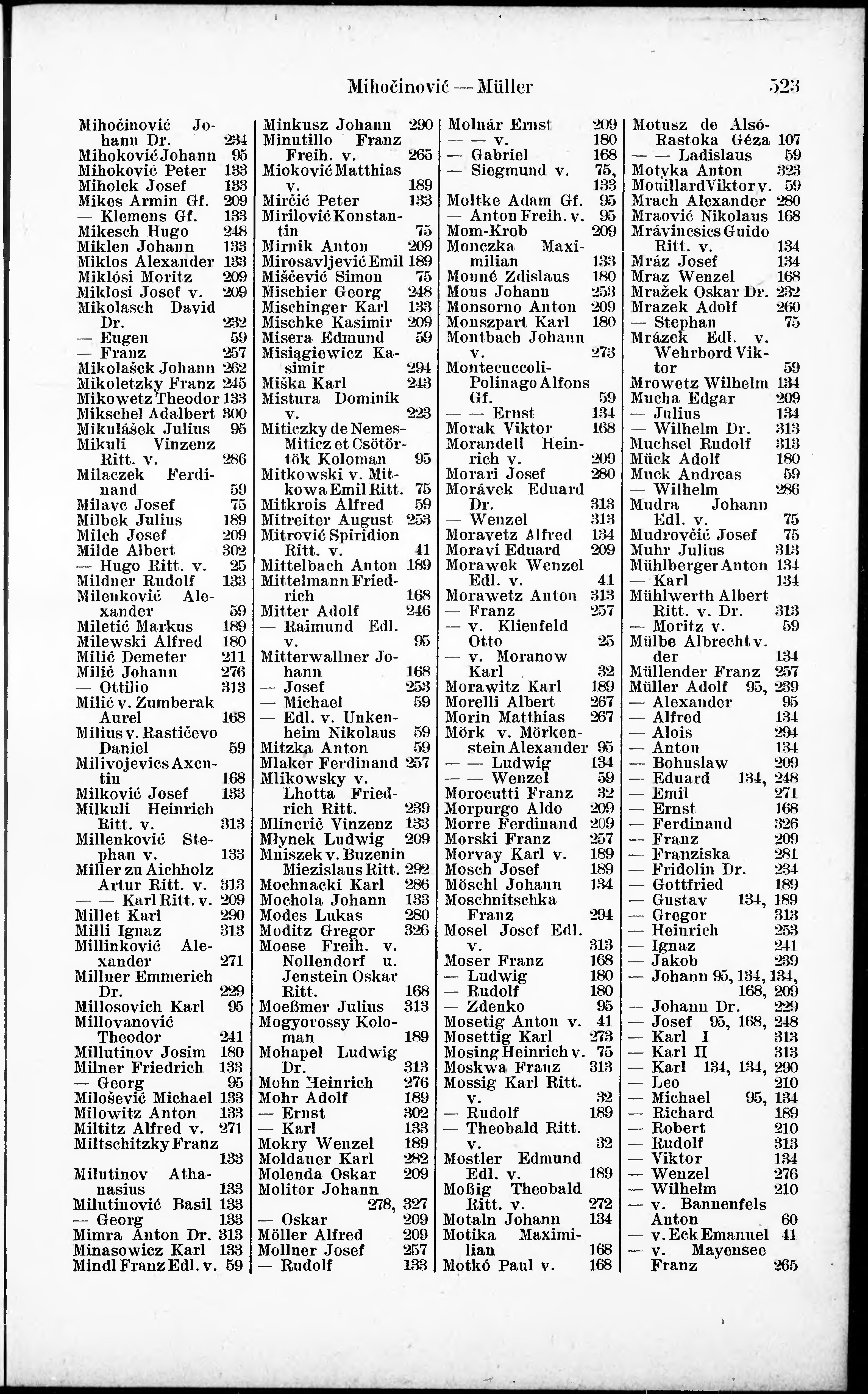 Mihočinović — Müller 523

Mihočinović Johann Dr. 234
Mihoković Johann 95
Mihoković Peter 133
Miholek Josef 133
Mikes Armin Gf. 209
— Klemens Gf. 133
Mikesch Hugo 248
Miklen Johann 133
Miklos Alexander 133
Miklósi Moritz 209
Miklosi Josef v. 209
Mikolasch David Dr. 232
— Eugen 59
— Franz 257
Mikolašek Johann 262
Mikoletzky Franz 245
Mikowetz Theodor 133
Mikschel Adalbert 300
Mikulášek Julius 95
Mikuli Vinzenz Ritt. v. 286
Milaczek Ferdinand 59
Milavc Josef 75
Milbek Julius 189
Milch Josef 209
Milde Albert 302
— Hugo Ritt. v. 25
Mildner Rudolf 133
Milenković Alexander 59
Miletić Markus 189
Milewski Alfred 180
Milić Demeter 211
Milič Johann 276
— Ottilio 313
Milić v. Zumberak Aurel 168
Milius v. Rastičevo Daniel 59
Milivojevics Axentin 168
Milković Josef 133
Milkuli Heinrich Ritt. v. 313
Millenković Stephan v. 133
Miller zu Aichholz Artur Ritt. v. 313
— — Karl Ritt. v. 209
Millet Karl 290
Milli Ignaz 313
Millinković Alexander 271
Millner Emmerich Dr. 229
Millosovich Karl 95
Millovanović Theodor 241
Millutinov Josim 180
Milner Friedrich 133
— Georg 95
Milošević Michael 133
Milowitz Anton 133
Miltitz Alfred v. 271
Miltschitzky Franz 133
Milutinov Athanasius 133
Milutinović Basil 133
— Georg 133
Mimra Anton Dr. 313
Minasowicz Karl 133
Mindl Franz Edl. v. 59

Minkusz Johann 290
Minutillo Franz Freih. v. 265
Mioković Matthias v. 189
Mirčić Peter 133
Mirilović Konstantin 75
Mirnik Anton 209
Mirosavljević Emil 189
Miščević Simon 75
Mischier Georg 248
Mischinger Karl 133
Mischke Kasimir 209
Misera Edmund 59
Misiągiewicz Kasimir 294
Miška Karl 243
Mistura Dominik v. 223
Miticzky de Nemes-Miticz et Csötörtök Koloman 95
Mitkowski v. Mitkowa Emil Ritt. 75
Mitkrois Alfred 59
Mitreiter August 253
Mitrović Spiridion Ritt. v. 41
Mittelbach Anton 189
Mittelmann Friedrich 168
Mitter Adolf 246
— Raimund Edl. v. 95
Mitterwallner Johann 168
— Josef 253
— Michael 59
— Edl. v. Unkenheim Nikolaus 59
Mitzka Anton 59
Mlaker Ferdinand 257
Mlikowsky v. Lhotta Friedrich Ritt. 239
Mlinerič Vinzenz 133
Młynek Ludwig 209
Mniszek v. Buzenin Miezislaus Ritt. 292
Mochnacki Karl 286
Mochola Johann 133
Modes Lukas 280
Moditz Gregor 326
Moese Freih. v. Nollendorf u. Jenstein Oskar Ritt. 168
Moeßmer Julius 313
Mogyorossy Koloman 189
Mohapel Ludwig Dr. 313
Mohn Heinrich 276
Mohr Adolf 189
— Ernst 302
— Karl 133
Mokry Wenzel 189
Moldauer Karl 282
Molenda Oskar 209
Molitor Johann 278, 327
— Oskar 209
Möller Alfred 209
Mollner Josef 257
— Rudolf 133

Molnár Ernst 209
— — v. 180
— Gabriel 168
— Siegmund v. 75, 133
Moltke Adam Gf. 95
— Anton Freih. v. 95
Mom-Krob 209
Monczka Maximilian 133
Monné Zdislaus 180
Mons Johann 253
Monsorno Anton 209
Monszpart Karl 180
Montbach Johann v. 273
Montecuccoli-Polinago Alfons Gf. 59
— — Ernst 134
Morak Viktor 168
Morandell Heinrich v. 209
Morari Josef 280
Morávek Eduard Dr. 313
— Wenzel 313
Moravetz Alfred 134
Moravi Eduard 209
Morawek Wenzel Edl. v. 41
Morawetz Anton 313
— Franz 257
— v. Klienfeld Otto 25
— v. Moranow Karl 32
Morawitz Karl 189
Morelli Albert 267
Morin Matthias 267
Mörk v. Mörkenstein Alexander 95
— — Ludwig 134
— — Wenzel 59
Morocutti Franz 32
Morpurgo Aldo 209
Morre Ferdinand 209
Morski Franz 257
Morvay Karl v. 189
Mosch Josef 189
Möschl Johann 134
Moschnitschka Franz 294
Mosel Josef Edl. v. 313
Moser Franz 168
— Ludwig 180
— Rudolf 180
— Zdenko 95
Mosetig Anton v. 41
Mosettig Karl 273
Mosing Heinrich v. 75
Moskwa Franz 313
Mossig Karl Ritt. v. 32
— Rudolf 189
— Theobald Ritt. v. 32
Mostler Edmund Edl. v. 189
Moßig Theobald Ritt. v. 272
Motaln Johann 134
Motika Maximilian 168
Motkó Paul v. 168

Motusz de Alsó-Rastoka Géza 107
— — Ladislaus 59
Motyka Anton 323
Mouillard Viktor v. 59
Mrach Alexander 280
Mraović Nikolaus 168
Mrávincsics Guido Ritt. v. 134
Mráz Josef 134
Mraz Wenzel 168
Mražek Oskar Dr. 232
Mrazek Adolf 260
— Stephan 75
Mrázek Edl. v. Wehrbord Viktor 59
Mrowetz Wilhelm 134
Mucha Edgar 209
— Julius 134
— Wilhelm Dr. 313
Muchsel Rudolf 313
Mück Adolf 180
Muck Andreas 59
— Wilhelm 286
Mudra Johann Edl. v. 75
Mudrovčić Josef 75
Muhr Julius 313
Mühlberger Anton 134
— Karl 134
Mühlwerth Albert Ritt. v. Dr. 313
— Moritz v. 59
Mülbe Albrecht v. der 134
Müllender Franz 257
Müller Adolf 95, 239
— Alexander 95
— Alfred 134
— Alois 294
— Anton 134
— Bohuslaw 209
— Eduard 134, 248
— Emil 271
— Ernst 168
— Ferdinand 326
— Franz 209
— Franziska 281
— Fridolin Dr. 234
— Gottfried 189
— Gustav 134, 189
— Gregor 313
— Heinrich 253
— Ignaz 241
— Jakob 239
— Johann 95, 134, 134, 168, 209
— Johann Dr. 229
— Josef 95, 168, 248
— Karl I 313
— Karl II 313
— Karl 134, 134, 290
— Leo 210
— Michael 95, 134
— Richard 189
— Robert 210
— Rudolf 313
— Viktor 134
— Wenzel 276
— Wilhelm 210
— v. Bannenfels Anton 60
— v. Eck Emanuel 41
— v. Mayensee Franz 265